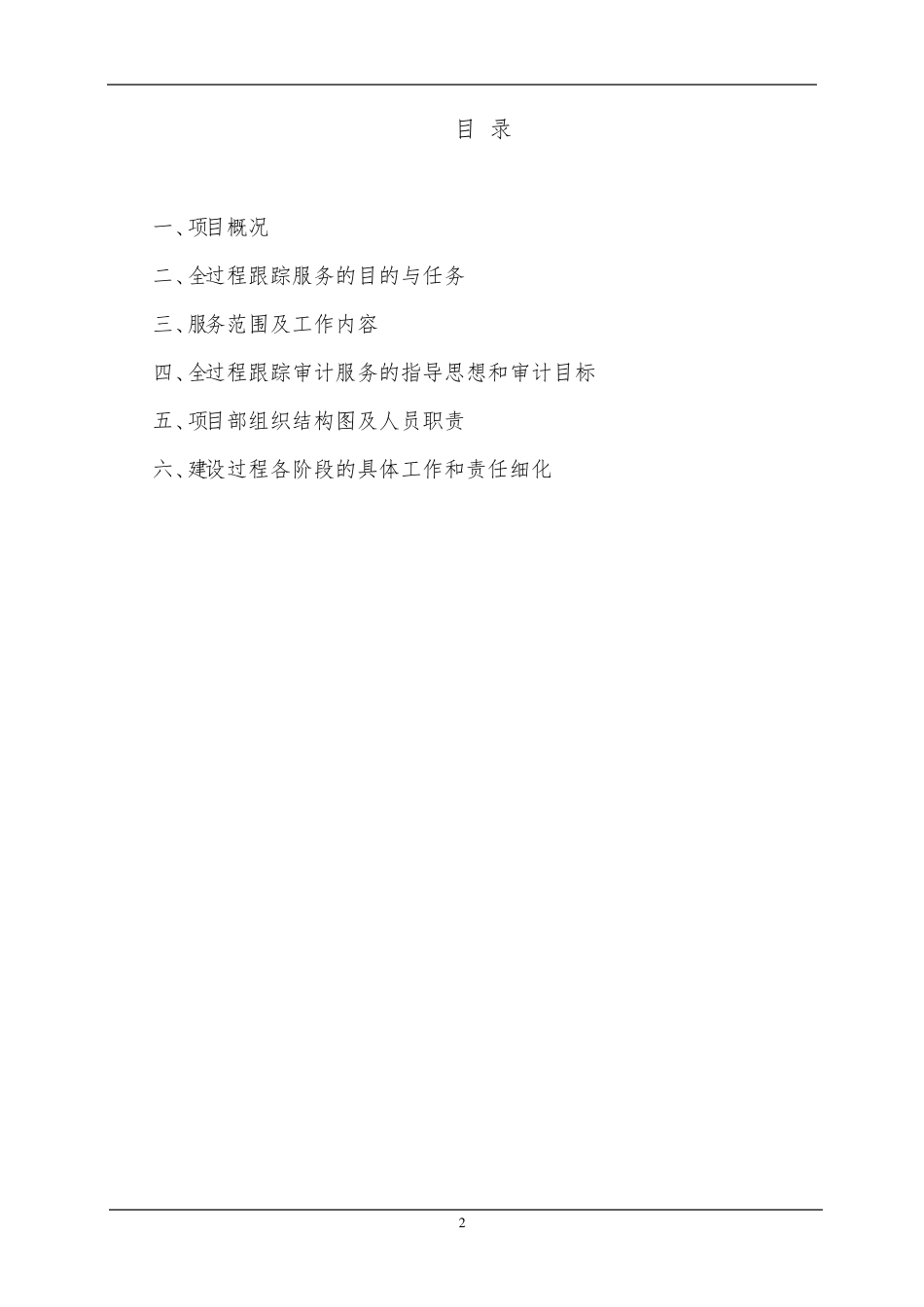 目 录

一、项目概况

二、全过程跟踪服务的目的与任务

三、服务范围及工作内容

四、全过程跟踪审计服务的指导思想和审计目标

五、项目部组织结构图及人员职责

六、建设过程各阶段的具体工作和责任细化

2